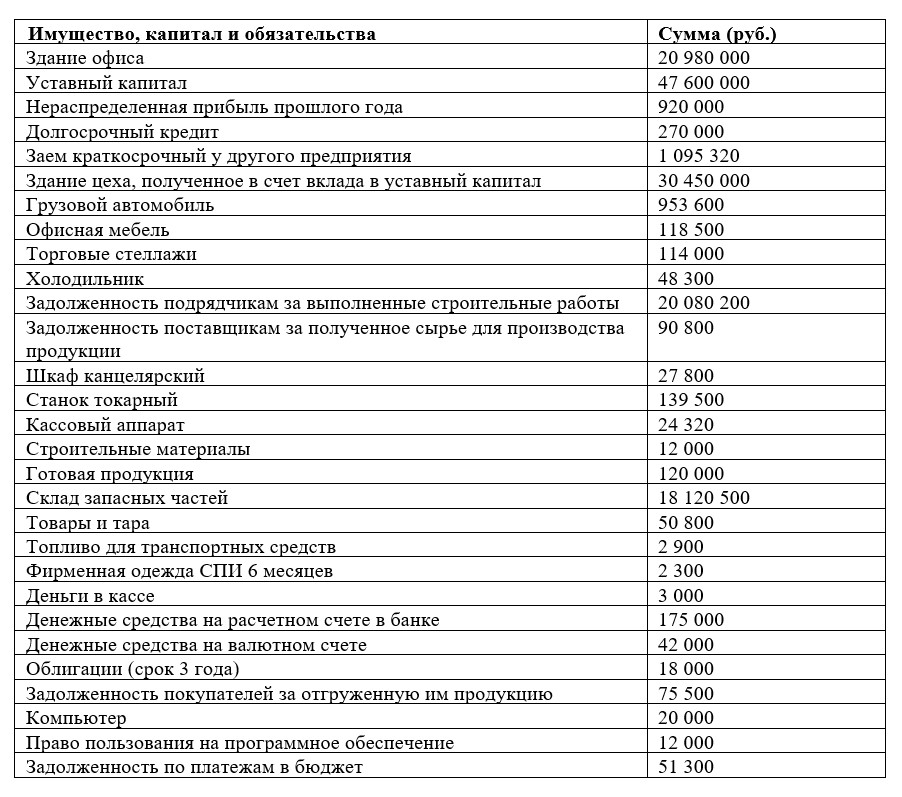 | Имущество, капитал и обязательства | Сумма (руб.) |
|---|---|
| Здание офиса | 20 980 000 |
| Уставный капитал | 47 600 000 |
| Нераспределенная прибыль прошлого года | 920 000 |
| Долгосрочный кредит | 270 000 |
| Заем краткосрочный у другого предприятия | 1 095 320 |
| Здание цеха, полученное в счет вклада в уставный капитал | 30 450 000 |
| Грузовой автомобиль | 953 600 |
| Офисная мебель | 118 500 |
| Торговые стеллажи | 114 000 |
| Холодильник | 48 300 |
| Задолженность подрядчикам за выполненные строительные работы | 20 080 200 |
| Задолженность поставщикам за полученное сырье для производства продукции | 90 800 |
| Шкаф канцелярский | 27 800 |
| Станок токарный | 139 500 |
| Кассовый аппарат | 24 320 |
| Строительные материалы | 12 000 |
| Готовая продукция | 120 000 |
| Склад запасных частей | 18 120 500 |
| Товары и тара | 50 800 |
| Топливо для транспортных средств | 2 900 |
| Фирменная одежда СПИ 6 месяцев | 2 300 |
| Деньги в кассе | 3 000 |
| Денежные средства на расчетном счете в банке | 175 000 |
| Денежные средства на валютном счете | 42 000 |
| Облигации (срок 3 года) | 18 000 |
| Задолженность покупателей за отгруженную им продукцию | 75 500 |
| Компьютер | 20 000 |
| Право пользования на программное обеспечение | 12 000 |
| Задолженность по платежам в бюджет | 51 300 |